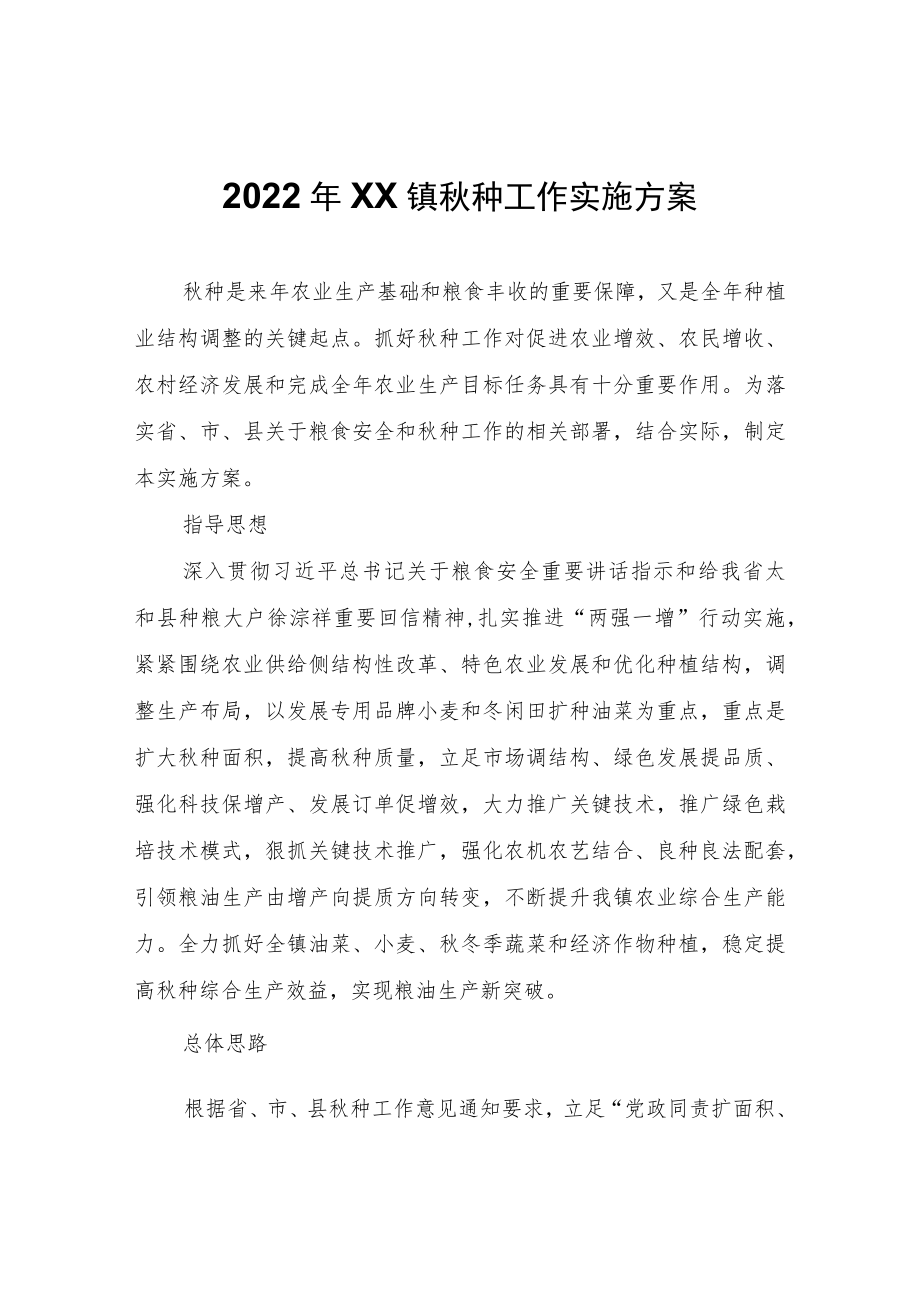 2022年XX镇秋种工作实施方案

秋种是来年农业生产基础和粮食丰收的重要保障，又是全年种植业结构调整的关键起点。抓好秋种工作对促进农业增效、农民增收、农村经济发展和完成全年农业生产目标任务具有十分重要作用。为落实省、市、县关于粮食安全和秋种工作的相关部署，结合实际，制定本实施方案。

指导思想

深入贯彻习近平总书记关于粮食安全重要讲话指示和给我省太和县种粮大户徐淙祥重要回信精神,扎实推进“两强一增”行动实施，紧紧围绕农业供给侧结构性改革、特色农业发展和优化种植结构，调整生产布局，以发展专用品牌小麦和冬闲田扩种油菜为重点，重点是扩大秋种面积，提高秋种质量，立足市场调结构、绿色发展提品质、强化科技保增产、发展订单促增效，大力推广关键技术，推广绿色栽培技术模式，狠抓关键技术推广，强化农机农艺结合、良种良法配套，引领粮油生产由增产向提质方向转变，不断提升我镇农业综合生产能力。全力抓好全镇油菜、小麦、秋冬季蔬菜和经济作物种植，稳定提高秋种综合生产效益，实现粮油生产新突破。

总体思路

根据省、市、县秋种工作意见通知要求，立足“党政同责扩面积、